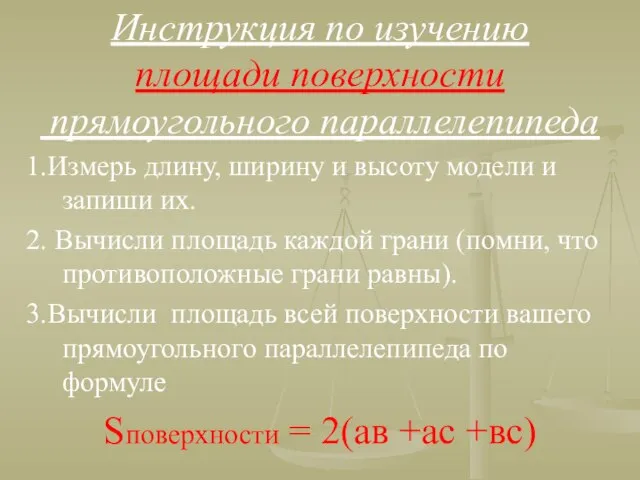 Инструкция по изучению площади поверхности прямоугольного параллелепипеда

1.Измерь длину, ширину и высоту модели и запиши их.

2. Вычисли площадь каждой грани (помни, что противоположные грани равны).

3.Вычисли площадь всей поверхности вашего прямоугольного параллелепипеда по формуле

$S_{поверхности} = 2(ав + ас + вс)$